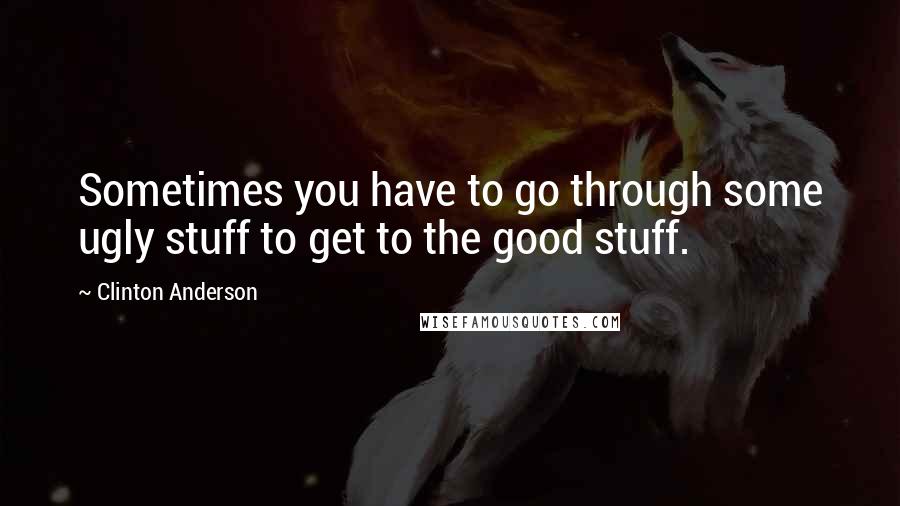 Sometimes you have to go through some ugly stuff to get to the good stuff.

~ Clinton Anderson

WISEFAMOUSQUOTES.COM